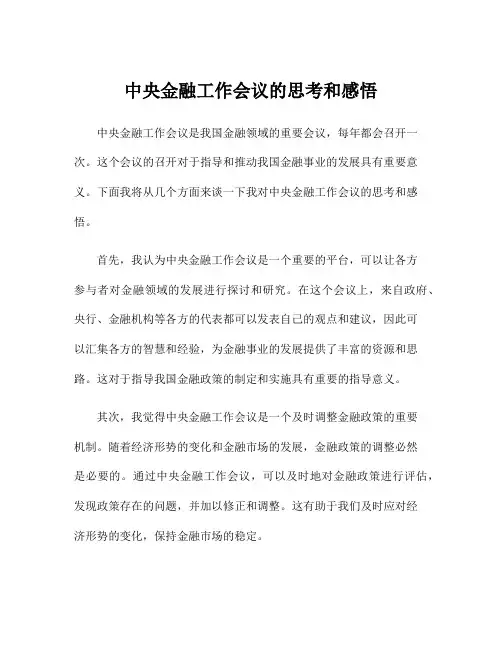 中央金融工作会议的思考和感悟

中央金融工作会议是我国金融领域的重要会议，每年都会召开一次。这个会议的召开对于指导和推动我国金融事业的发展具有重要意义。下面我将从几个方面来谈一下我对中央金融工作会议的思考和感悟。

首先，我认为中央金融工作会议是一个重要的平台，可以让各方参与者对金融领域的发展进行探讨和研究。在这个会议上，来自政府、央行、金融机构等各方的代表都可以发表自己的观点和建议，因此可以汇集各方的智慧和经验，为金融事业的发展提供了丰富的资源和思路。这对于指导我国金融政策的制定和实施具有重要的指导意义。

其次，我觉得中央金融工作会议是一个及时调整金融政策的重要机制。随着经济形势的变化和金融市场的发展，金融政策的调整必然是必要的。通过中央金融工作会议，可以及时地对金融政策进行评估，发现政策存在的问题，并加以修正和调整。这有助于我们及时应对经济形势的变化，保持金融市场的稳定。